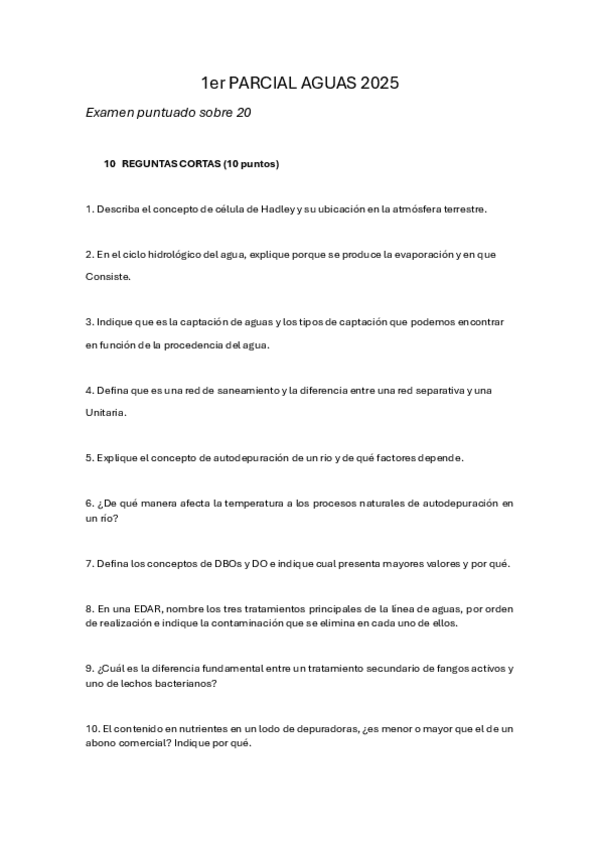 1er PARCIAL AGUAS 2025

Examen puntuado sobre 20

10 REGUNTAS CORTAS (10 puntos)

1. Describa el concepto de célula de Hadley y su ubicación en la atmósfera terrestre.

2. En el ciclo hidrológico del agua, explique porque se produce la evaporación y en que Consiste.

3. Indique que es la captación de aguas y los tipos de captación que podemos encontrar en función de la procedencia del agua.

4. Defina que es una red de saneamiento y la diferencia entre una red separativa y una Unitaria.

5. Explique el concepto de autodepuración de un rio y de qué factores depende.

6. ¿De qué manera afecta la temperatura a los procesos naturales de autodepuración en un rio?

7. Defina los conceptos de DBOs y DO e indique cual presenta mayores valores y por qué.

8. En una EDAR, nombre los tres tratamientos principales de la línea de aguas, por orden de realización e indique la contaminación que se elimina en cada uno de ellos.

9. ¿Cuál es la diferencia fundamental entre un tratamiento secundario de fangos activos y uno de lechos bacterianos?

10. El contenido en nutrientes en un lodo de depuradoras, ¿es menor o mayor que el de un abono comercial? Indique por qué.